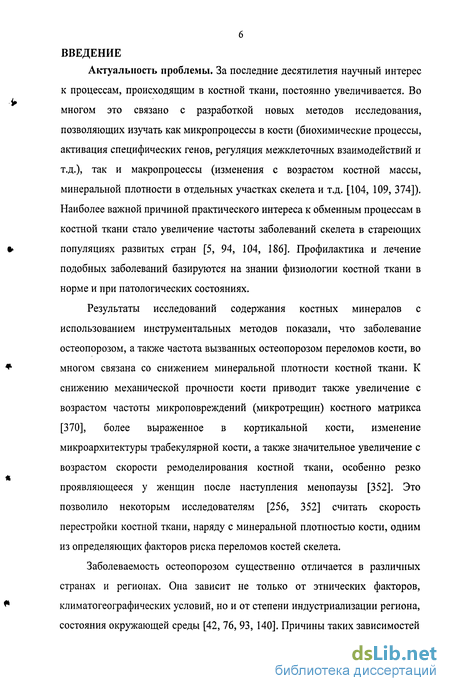 6

ВВЕДЕНИЕ

Актуальность проблемы. За последние десятилетия научный интерес к процессам, происходящим в костной ткани, постоянно увеличивается. Во многом это связано с разработкой новых методов исследования, позволяющих изучать как микропроцессы в кости (биохимические процессы, активация специфических генов, регуляция межклеточных взаимодействий и т.д.), так и макропроцессы (изменения с возрастом костной массы, минеральной плотности в отдельных участках скелета и т.д. [104, 109, 374]). Наиболее важной причиной практического интереса к обменным процессам в костной ткани стало увеличение частоты заболеваний скелета в стареющих популяциях развитых стран [5, 94, 104, 186]. Профилактика и лечение подобных заболеваний базируются на знании физиологии костной ткани в норме и при патологических состояниях.

Результаты исследований содержания костных минералов с использованием инструментальных методов показали, что заболевание остеопорозом, а также частота вызванных остеопорозом переломов кости, во многом связана со снижением минеральной плотности костной ткани. К снижению механической прочности кости приводит также увеличение с возрастом частоты микроповреждений (микротрещин) костного матрикса [370], более выраженное в кортикальной кости, изменение микроархитектуры трабекулярной кости, а также значительное увеличение с возрастом скорости ремоделирования костной ткани, особенно резко проявляющееся у женщин после наступления менопаузы [352]. Это позволило некоторым исследователям [256, 352] считать скорость перестройки костной ткани, наряду с минеральной плотностью кости, одним из определяющих факторов риска переломов костей скелета.

Заболеваемость остеопорозом существенно отличается в различных странах и регионах. Она зависит не только от этнических факторов, климатогеографических условий, но и от степени индустриализации региона, состояния окружающей среды [42, 76, 93, 140]. Причины таких зависимостей

dsLib.net
библиотека диссертаций